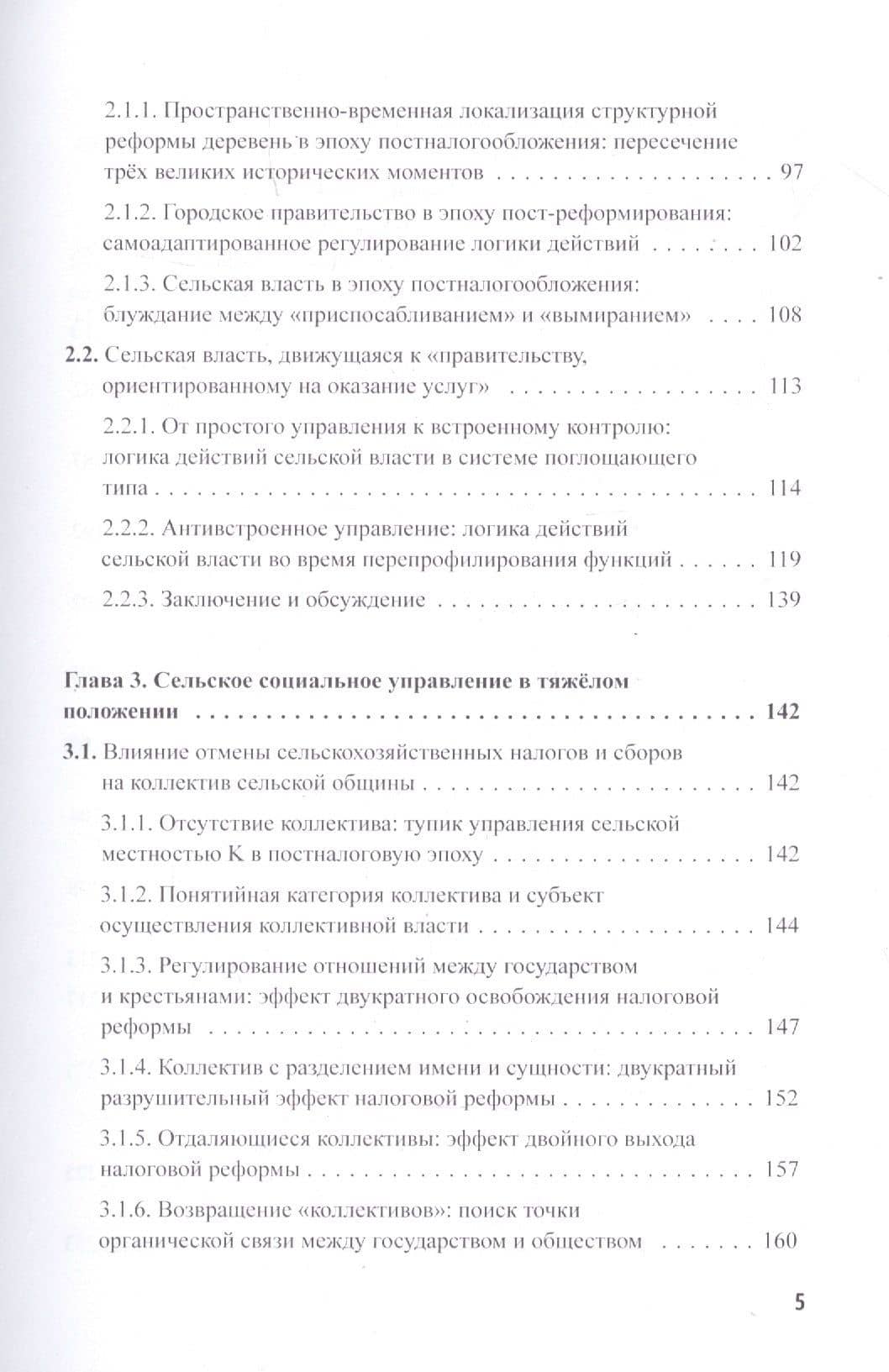 2.1.1. Пространственно-временная локализация структурной реформы деревень в эпоху постналогообложения: пересечение трёх великих исторических моментов 97

2.1.2. Городское правительство в эпоху пост-реформирования: самоадаптированное регулирование логики действий 102

2.1.3. Сельская власть в эпоху постналогообложения: блуждание между «приспосабливанием» и «вымиранием» 108

2.2. Сельская власть, движущаяся к «правительству, ориентированному на оказание услуг» 113

2.2.1. От простого управления к встроенному контролю: логика действий сельской власти в системе поглощающего типа 114

2.2.2. Антивстроенное управление: логика действий сельской власти во время перепрофилирования функций 119

2.2.3. Заключение и обсуждение 139

Глава 3. Сельское социальное управление в тяжёлом положении 142

3.1. Влияние отмены сельскохозяйственных налогов и сборов на коллектив сельской общины 142

3.1.1. Отсутствие коллектива: тупик управления сельской местностью К в постналоговую эпоху 142

3.1.2. Понятийная категория коллектива и субъект осуществления коллективной власти 144

3.1.3. Регулирование отношений между государством и крестьянами: эффект двукратного освобождения налоговой реформы 147

3.1.4. Коллектив с разделением имени и сущности: двукратный разрушительный эффект налоговой реформы 152

3.1.5. Отдаляющиеся коллективы: эффект двойного выхода налоговой реформы 157

3.1.6. Возвращение «коллективов»: поиск точки органической связи между государством и обществом 160

5